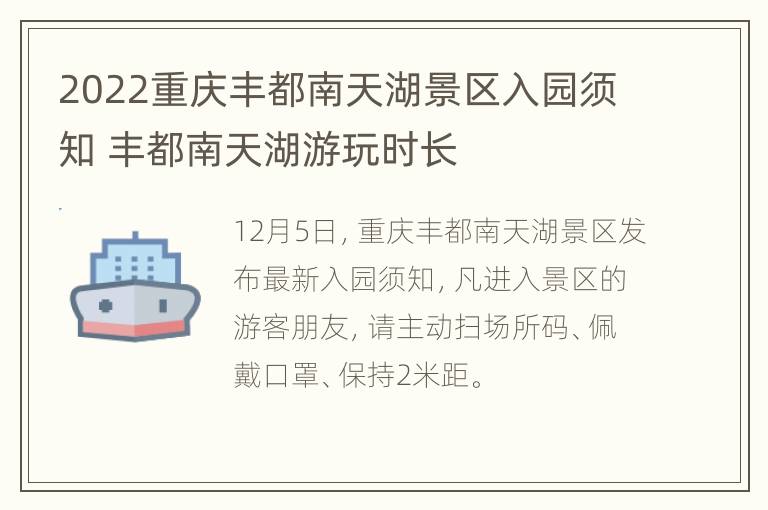 2022重庆丰都南天湖景区入园须知 丰都南天湖游玩时长

12月5日，重庆丰都南天湖景区发布最新入园须知，凡进入景区的游客朋友，请主动扫场所码、佩戴口罩、保持2米距。